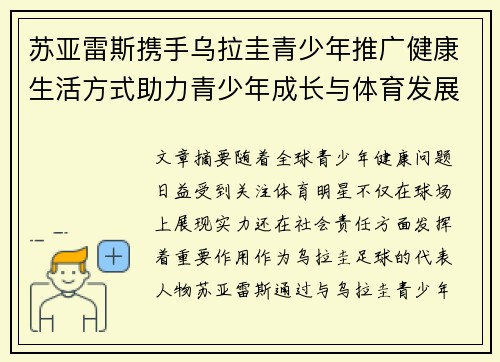 苏亚雷斯携手乌拉圭青少年推广健康生活方式助力青少年成长与体育发展

文章摘要随着全球青少年健康问题日益受到关注体育明星不仅在球场上展现实力还在社会责任方面发挥着重要作用作为乌拉圭足球的代表人物苏亚雷斯通过与乌拉圭青少年

+